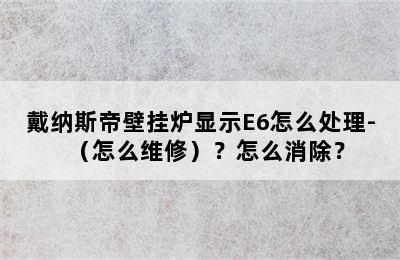 戴纳斯帝壁挂炉显示E6怎么处理-（怎么维修）？怎么消除？